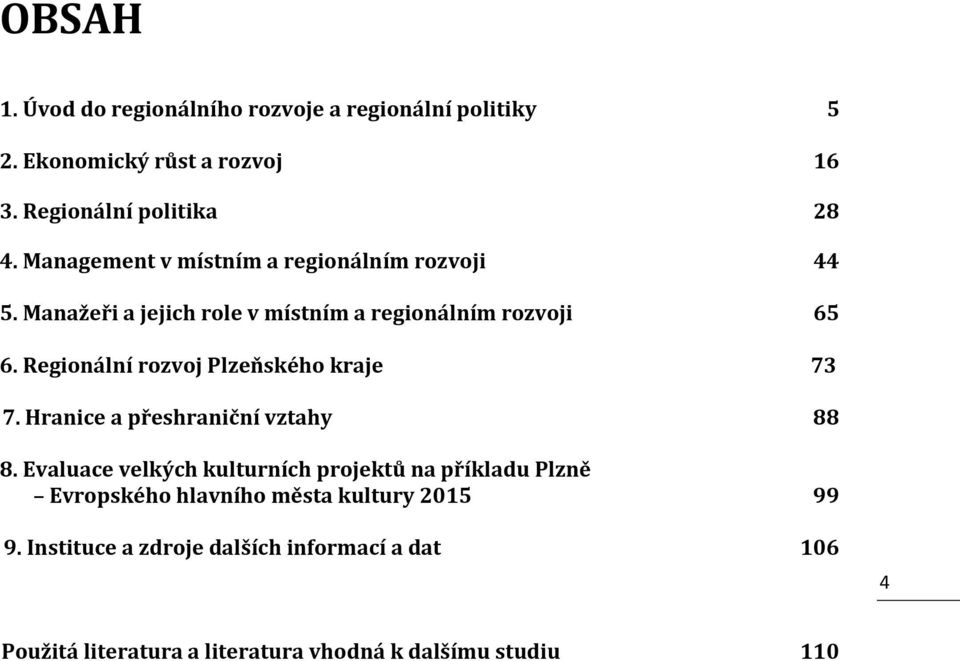 OBSAH

1. Úvod do regionálního rozvoje a regionální politiky 5

2. Ekonomický růst a rozvoj 16

3. Regionální politika 28

4. Management v místním a regionálním rozvoji 44

5. Manažeři a jejich role v místním a regionálním rozvoji 65

6. Regionální rozvoj Plzeňského kraje 73

7. Hranice a přeshraniční vztahy 88

8. Evaluace velkých kulturních projektů na příkladu Plzně – Evropského hlavního města kultury 2015 99

9. Instituce a zdroje dalších informací a dat 106

4

Použitá literatura a literatura vhodná k dalšímu studiu 110